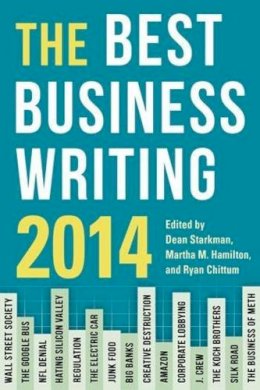 THE BEST BUSINESS WRITING 2014

Edited by Dean Starkman, Martha M. Hamilton, and Ryan Chittum

WALL STREET SOCIETY
THE GOOGLE BUS
NFL DENIAL
HATING SILICON VALLEY
REGULATION
THE ELECTRIC CAR
JUNK FOOD
BIG BANKS
CREATIVE DESTRUCTION
AMAZON
CORPORATE LOBBYING
J. CREW
THE KOCH BROTHERS
SILK ROAD
THE BUSINESS OF METH